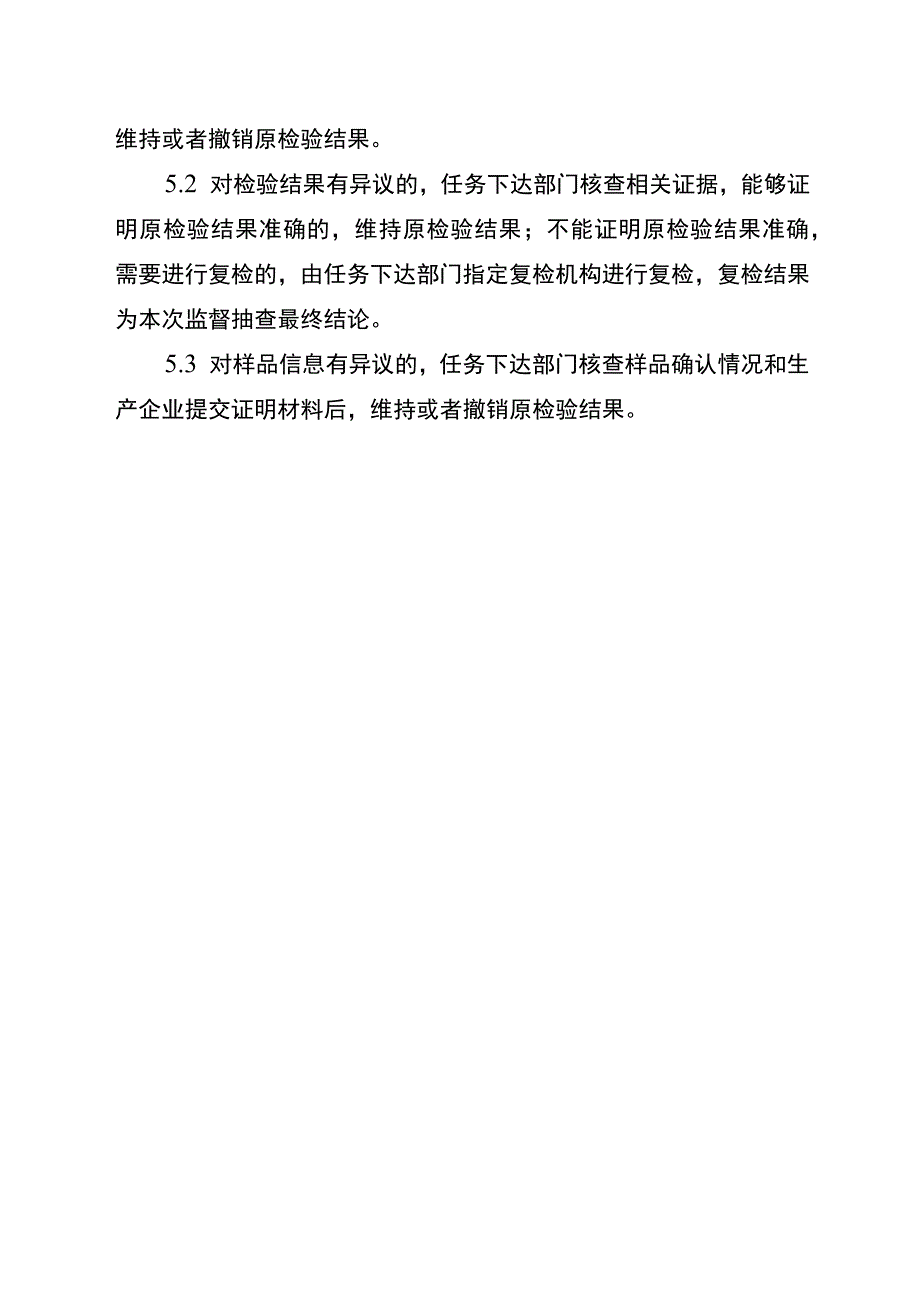 维持或者撤销原检验结果。

5.2 对检验结果有异议的，任务下达部门核查相关证据，能够证明原检验结果准确的，维持原检验结果；不能证明原检验结果准确，需要进行复检的，由任务下达部门指定复检机构进行复检，复检结果为本次监督抽查最终结论。

5.3 对样品信息有异议的，任务下达部门核查样品确认情况和生产企业提交证明材料后，维持或者撤销原检验结果。